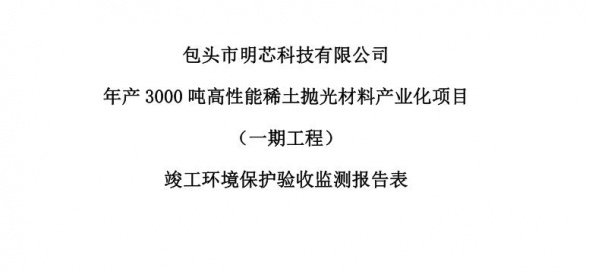 包头市明芯科技有限公司

年产 3000 吨高性能稀土抛光材料产业化项目

（一期工程）

竣工环境保护验收监测报告表